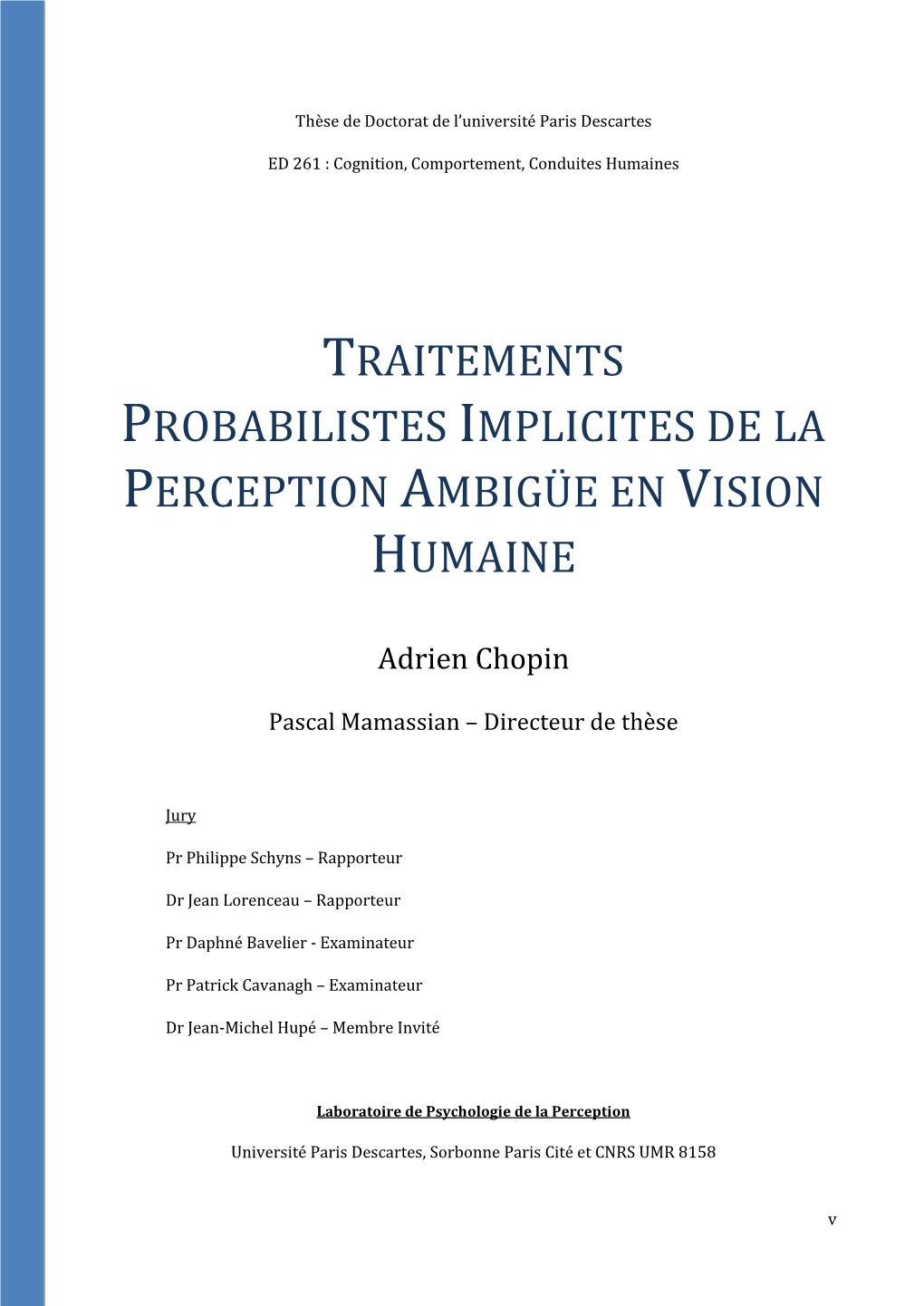 Thèse de Doctorat de l'université Paris Descartes

ED 261 : Cognition, Comportement, Conduites Humaines

TRAITEMENTS PROBABILISTES IMPLICITES DE LA PERCEPTION AMBIGÜE EN VISION HUMAINE

Adrien Chopin

Pascal Mamassian – Directeur de thèse

Jury

Pr Philippe Schyns – Rapporteur

Dr Jean Lorenceau – Rapporteur

Pr Daphné Bavelier - Examinateur

Pr Patrick Cavanagh – Examinateur

Dr Jean-Michel Hupé – Membre Invité

Laboratoire de Psychologie de la Perception

Université Paris Descartes, Sorbonne Paris Cité et CNRS UMR 8158

v